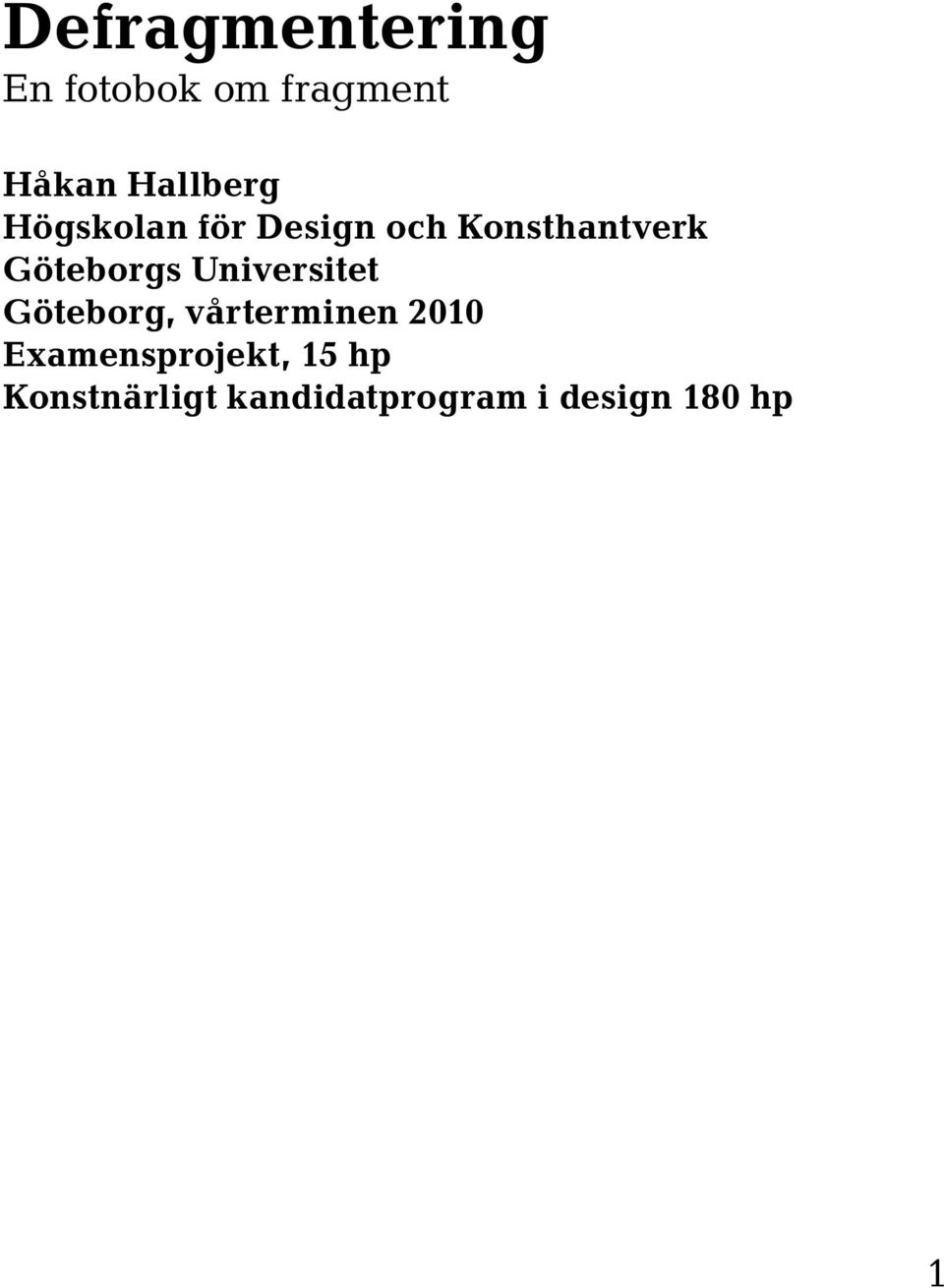 Defragmentering
En fotobok om fragment

Håkan Hallberg
Högskolan för Design och Konsthantverk
Göteborgs Universitet
Göteborg, vårterminen 2010
Examensprojekt, 15 hp
Konstnärligt kandidatprogram i design 180 hp

1